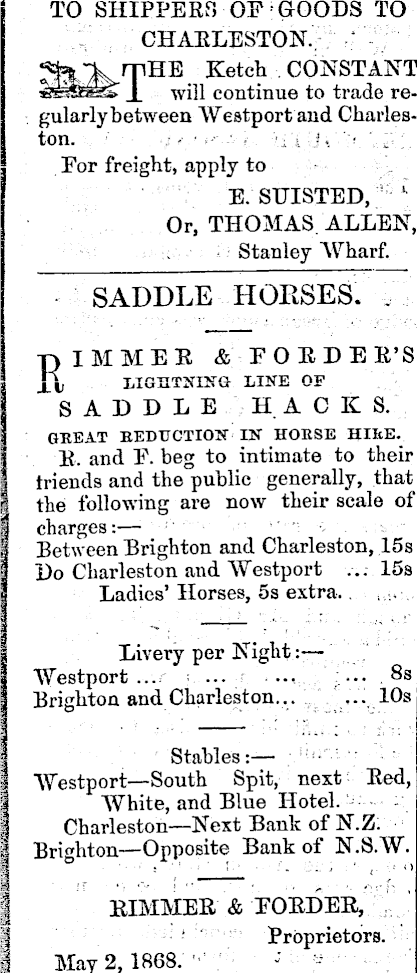 TO SHIPPERS OF GOODS TO CHARLESTON.

THE Ketch CONSTANT will continue to trade regularly between Westport and Charleston.

For freight, apply to
E. SUISTED,
Or, THOMAS ALLEN,
Stanley Wharf.

SADDLE HORSES.

RIMMER & FORDER'S
LIGHTNING LINE OF
SADDLE HACKS.

GREAT REDUCTION IN HORSE HIRE.

R. and F. beg to intimate to their friends and the public generally, that the following are now their scale of charges:—
Between Brighton and Charleston, 15s
Do Charleston and Westport ... 15s
Ladies' Horses, 5s extra.

Livery per Night:—
Westport ... ... ... ... 8s
Brighton and Charleston... ... 10s

Stables:—
Westport—South Spit, next Red, White, and Blue Hotel.
Charleston—Next Bank of N.Z.
Brighton—Opposite Bank of N.S.W.

RIMMER & FORDER,
Proprietors.
May 2, 1868.